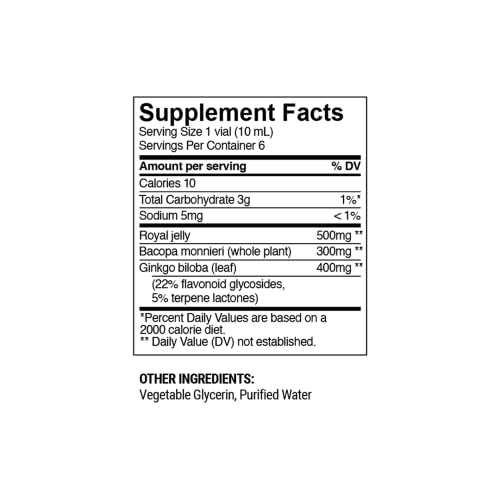 Supplement Facts
Serving Size 1 vial (10 mL)
Servings Per Container 6

| Amount per serving | % DV |
|---|---|
| Calories 10 | |
| Total Carbohydrate 3g | 1%* |
| Sodium 5mg | < 1% |
| Royal jelly | 500mg ** |
| Bacopa monnieri (whole plant) | 300mg ** |
| Ginkgo biloba (leaf) (22% flavonoid glycosides, 5% terpene lactones) | 400mg ** |

*Percent Daily Values are based on a 2000 calorie diet.
** Daily Value (DV) not established.

OTHER INGREDIENTS:
Vegetable Glycerin, Purified Water